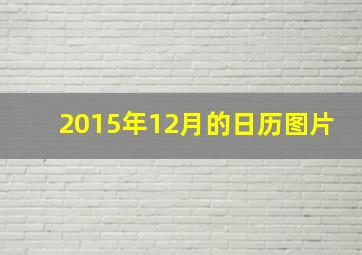 2015年12月的日历图片